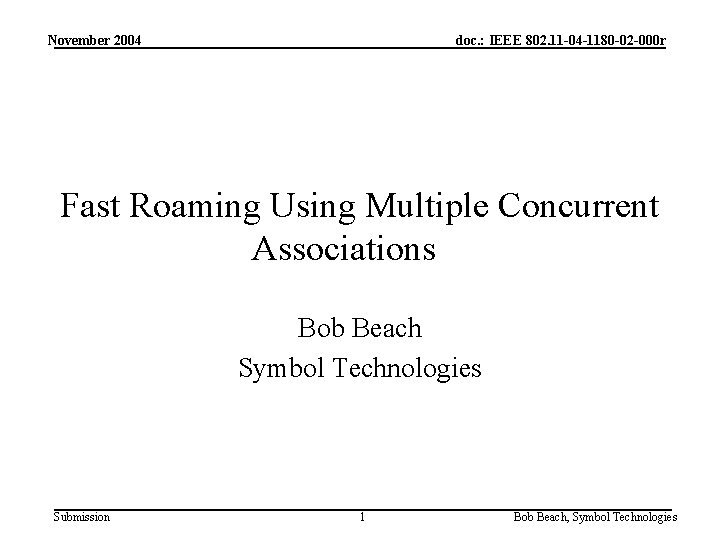 November 2004

doc.: IEEE 802.11-04-1180-02-000r

Fast Roaming Using Multiple Concurrent Associations

Bob Beach

Symbol Technologies

Submission

1

Bob Beach, Symbol Technologies